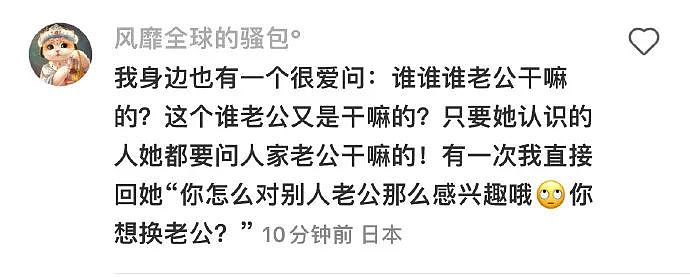 风靡全球的骚包°

我身边也有一个很爱问：谁谁谁老公干嘛的？这个谁老公又是干嘛的？只要她认识的人她都要问人家老公干嘛的！有一次我直接回她“你怎么对别人老公那么感兴趣哦🙄你想换老公？” 10分钟前 日本